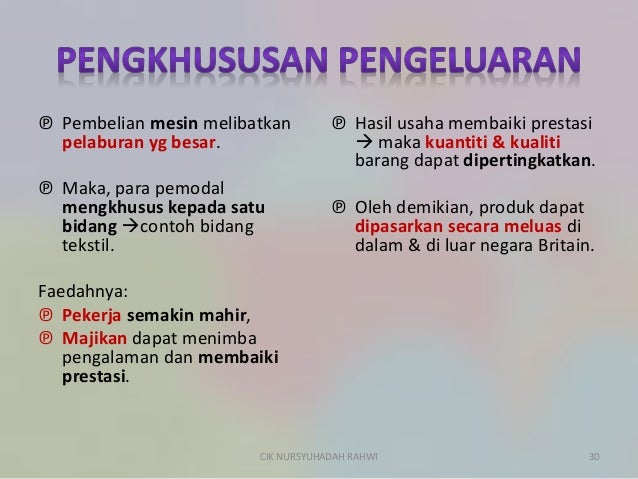 PENGKHUSUSAN PENGELUARAN

℗ Pembelian mesin melibatkan pelaburan yg besar.

℗ Maka, para pemodal mengkhusus kepada satu bidang →contoh bidang tekstil.

Faedahnya:
℗ Pekerja semakin mahir,
℗ Majikan dapat menimba pengalaman dan membaiki prestasi.

℗ Hasil usaha membaiki prestasi → maka kuantiti & kualiti barang dapat dipertingkatkan.

℗ Oleh demikian, produk dapat dipasarkan secara meluas di dalam & di luar negara Britain.

CIK NURSYUHADAH RAHWI 30